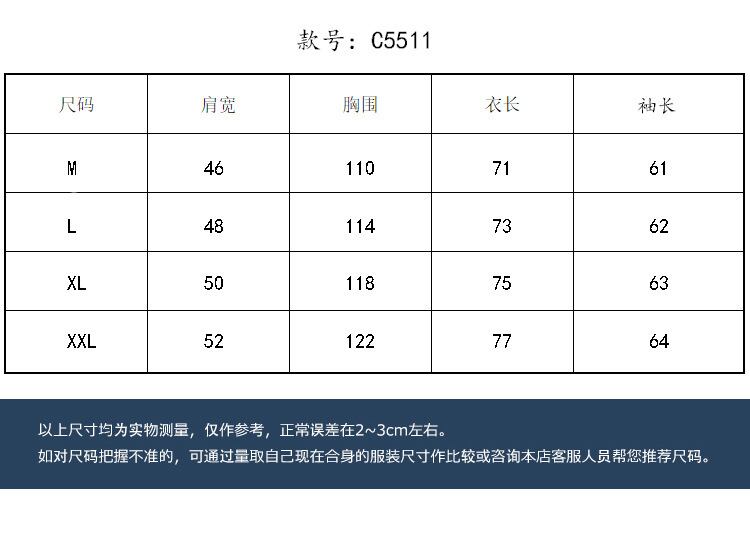 款号：C5511

| 尺码 | 肩宽 | 胸围 | 衣长 | 袖长 |
|---|---|---|---|---|
| M | 46 | 110 | 71 | 61 |
| L | 48 | 114 | 73 | 62 |
| XL | 50 | 118 | 75 | 63 |
| XXL | 52 | 122 | 77 | 64 |

以上尺寸均为实物测量，仅作参考，正常误差在2~3cm左右。
如对尺码把握不准的，可通过量取自己现在合身的服装尺寸作比较或咨询本店客服人员帮您推荐尺码。